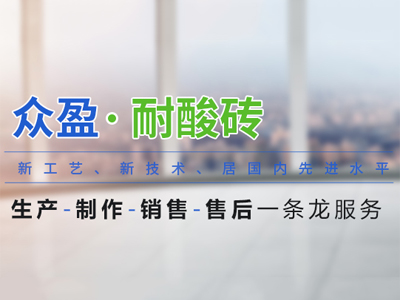 众盈·耐酸砖

新工艺、新技术、居国内先进水平

生产-制作-销售-售后一条龙服务